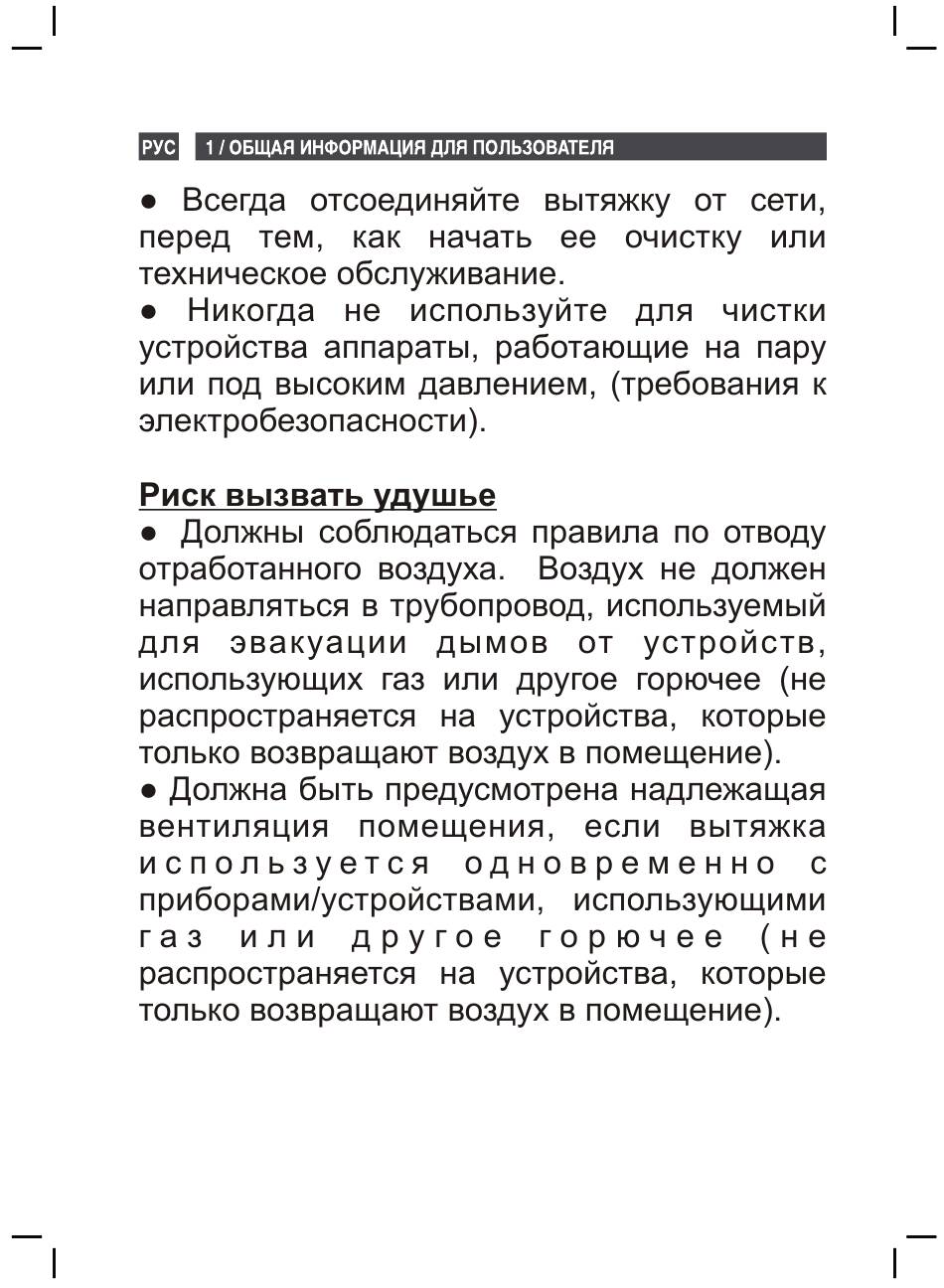 РУС 1 / ОБЩАЯ ИНФОРМАЦИЯ ДЛЯ ПОЛЬЗОВАТЕЛЯ

● Всегда отсоединяйте вытяжку от сети, перед тем, как начать ее очистку или техническое обслуживание.
● Никогда не используйте для чистки устройства аппараты, работающие на пару или под высоким давлением, (требования к электробезопасности).

Риск вызвать удушье
● Должны соблюдаться правила по отводу отработанного воздуха. Воздух не должен направляться в трубопровод, используемый для эвакуации дымов от устройств, использующих газ или другое горючее (не распространяется на устройства, которые только возвращают воздух в помещение).
● Должна быть предусмотрена надлежащая вентиляция помещения, если вытяжка используется одновременно с приборами/устройствами, использующими газ или другое горючее (не распространяется на устройства, которые только возвращают воздух в помещение).